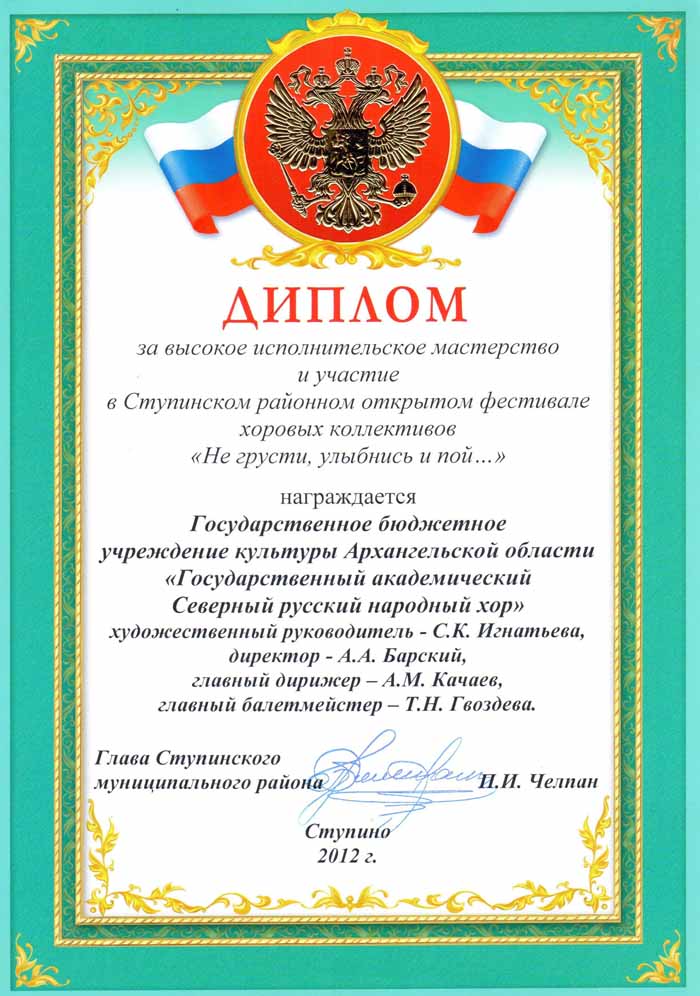 ДИПЛОМ

за высокое исполнительское мастерство
и участие
в Ступинском районном открытом фестивале
хоровых коллективов
«Не грусти, улыбнись и пой…»

награждается
Государственное бюджетное
учреждение культуры Архангельской области
«Государственный академический
Северный русский народный хор»
художественный руководитель - С.К. Игнатьева,
директор - А.А. Барский,
главный дирижер – А.М. Качаев,
главный балетмейстер – Т.Н. Гвоздева.

Глава Ступинского
муниципального района П.И. Челпан

Ступино
2012 г.